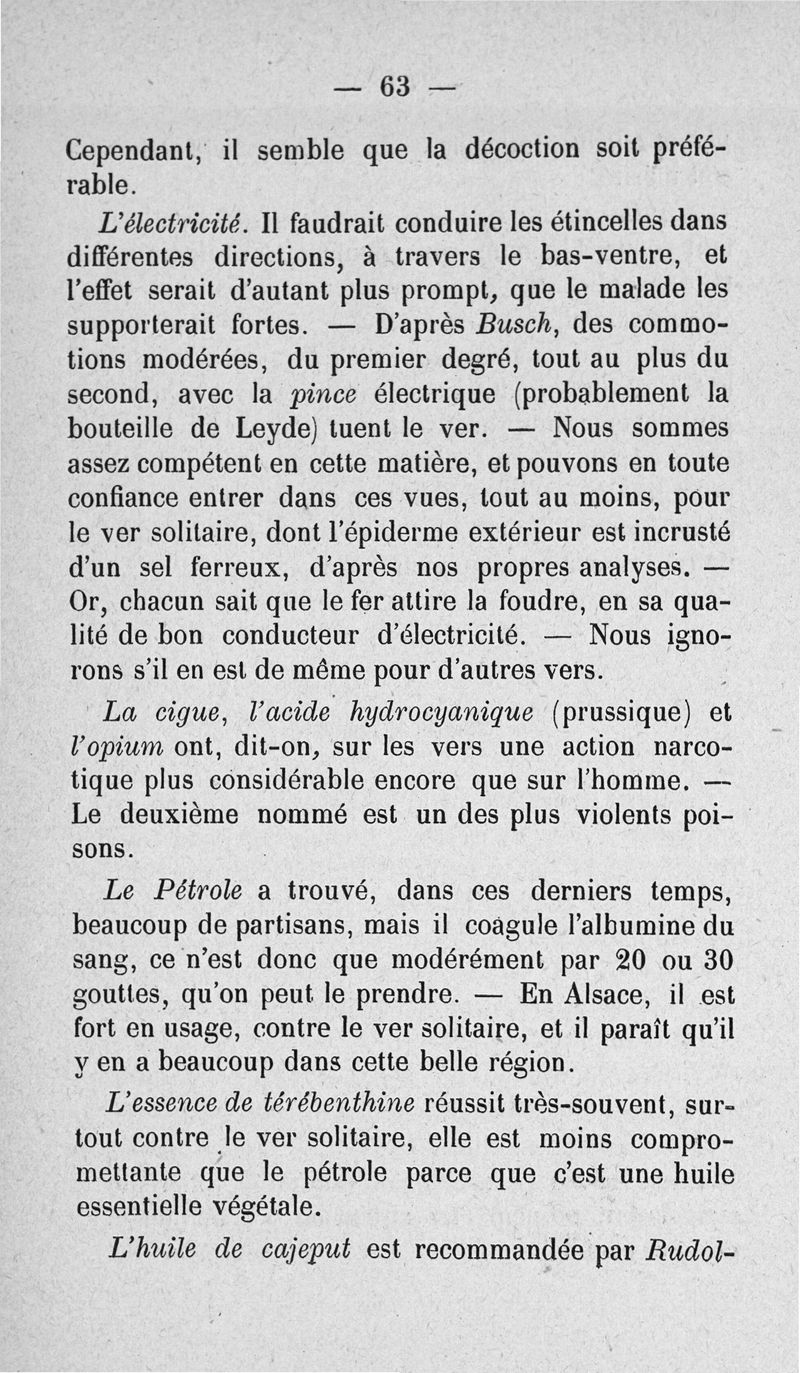 — 63 —

Cependant, il semble que la décoction soit préférable.

L'électricité. Il faudrait conduire les étincelles dans différentes directions, à travers le bas-ventre, et l'effet serait d'autant plus prompt, que le malade les supporterait fortes. — D'après Busch, des commotions modérées, du premier degré, tout au plus du second, avec la pince électrique (probablement la bouteille de Leyde) tuent le ver. — Nous sommes assez compétent en cette matière, et pouvons en toute confiance entrer dans ces vues, tout au moins, pour le ver solitaire, dont l'épiderme extérieur est incrusté d'un sel ferreux, d'après nos propres analyses. — Or, chacun sait que le fer attire la foudre, en sa qualité de bon conducteur d'électricité. — Nous ignorons s'il en est de même pour d'autres vers.

La cigue, l'acide hydrocyanique (prussique) et l'opium ont, dit-on, sur les vers une action narcotique plus considérable encore que sur l'homme. — Le deuxième nommé est un des plus violents poisons.

Le Pétrole a trouvé, dans ces derniers temps, beaucoup de partisans, mais il coagule l'albumine du sang, ce n'est donc que modérément par 20 ou 30 gouttes, qu'on peut le prendre. — En Alsace, il est fort en usage, contre le ver solitaire, et il paraît qu'il y en a beaucoup dans cette belle région.

L'essence de térébenthine réussit très-souvent, surtout contre le ver solitaire, elle est moins compromettante que le pétrole parce que c'est une huile essentielle végétale.

L'huile de cajeput est recommandée par Rudol-